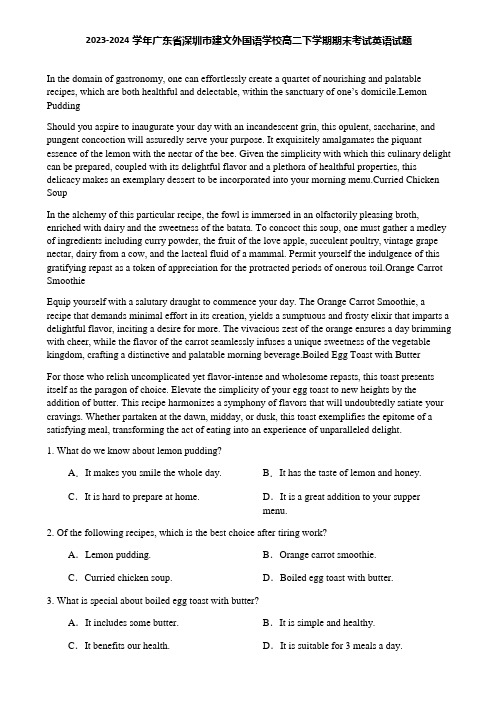 2023-2024 学年广东省深圳市建文外国语学校高二下学期期末考试英语试题

In the domain of gastronomy, one can effortlessly create a quartet of nourishing and palatable recipes, which are both healthful and delectable, within the sanctuary of one's domicile.Lemon Pudding

Should you aspire to inaugurate your day with an incandescent grin, this opulent, saccharine, and pungent concoction will assuredly serve your purpose. It exquisitely amalgamates the piquant essence of the lemon with the nectar of the bee. Given the simplicity with which this culinary delight can be prepared, coupled with its delightful flavor and a plethora of healthful properties, this delicacy makes an exemplary dessert to be incorporated into your morning menu.Curried Chicken Soup

In the alchemy of this particular recipe, the fowl is immersed in an olfactorily pleasing broth, enriched with dairy and the sweetness of the batata. To concoct this soup, one must gather a medley of ingredients including curry powder, the fruit of the love apple, succulent poultry, vintage grape nectar, dairy from a cow, and the lacteal fluid of a mammal. Permit yourself the indulgence of this gratifying repast as a token of appreciation for the protracted periods of onerous toil.Orange Carrot Smoothie

Equip yourself with a salutary draught to commence your day. The Orange Carrot Smoothie, a recipe that demands minimal effort in its creation, yields a sumptuous and frosty elixir that imparts a delightful flavor, inciting a desire for more. The vivacious zest of the orange ensures a day brimming with cheer, while the flavor of the carrot seamlessly infuses a unique sweetness of the vegetable kingdom, crafting a distinctive and palatable morning beverage.Boiled Egg Toast with Butter

For those who relish uncomplicated yet flavor-intense and wholesome repasts, this toast presents itself as the paragon of choice. Elevate the simplicity of your egg toast to new heights by the addition of butter. This recipe harmonizes a symphony of flavors that will undoubtedly satiate your cravings. Whether partaken at the dawn, midday, or dusk, this toast exemplifies the epitome of a satisfying meal, transforming the act of eating into an experience of unparalleled delight.

1. What do we know about lemon pudding?

A. It makes you smile the whole day.
B. It has the taste of lemon and honey.
C. It is hard to prepare at home.
D. It is a great addition to your supper menu.

2. Of the following recipes, which is the best choice after tiring work?

A. Lemon pudding.
B. Orange carrot smoothie.
C. Curried chicken soup.
D. Boiled egg toast with butter.

3. What is special about boiled egg toast with butter?

A. It includes some butter.
B. It is simple and healthy.
C. It benefits our health.
D. It is suitable for 3 meals a day.